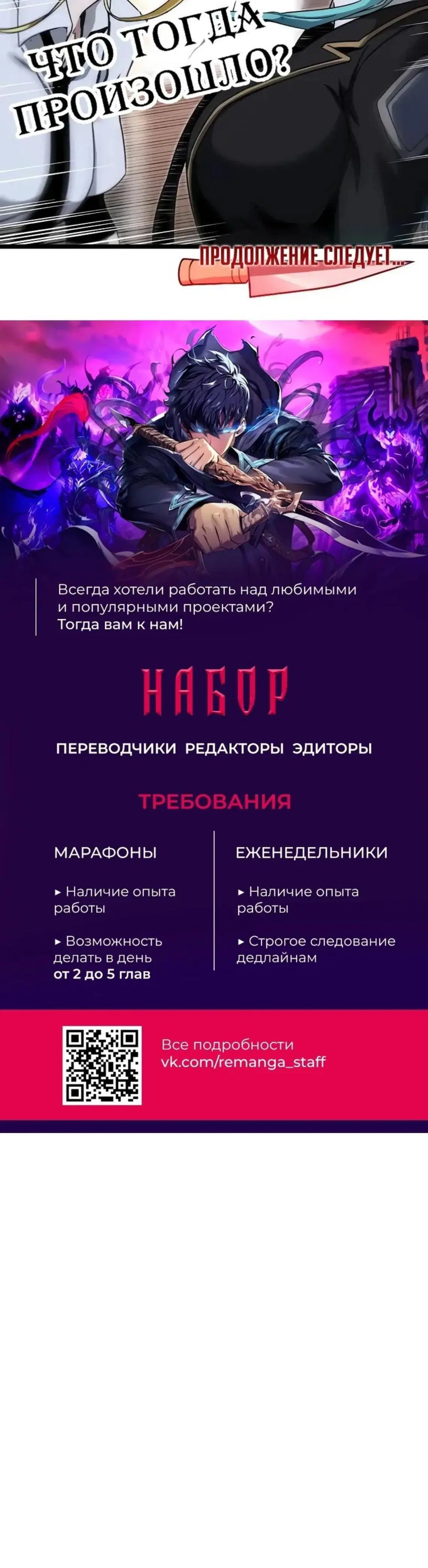 ЧТО ТОГДА ПРОИЗОШЛО?

ПРОДОЛЖЕНИЕ СЛЕДУЕТ...

Всегда хотели работать над любимыми и популярными проектами?
Тогда вам к нам!

НАБОР

ПЕРЕВОДЧИКИ РЕДАКТОРЫ ЭДИТОРЫ

ТРЕБОВАНИЯ

МАРАФОНЫ

▸ Наличие опыта работы

▸ Возможность делать в день от 2 до 5 глав

ЕЖЕНЕДЕЛЬНИКИ

▸ Наличие опыта работы

▸ Строгое следование дедлайнам

Все подробности
vk.com/remanga_staff